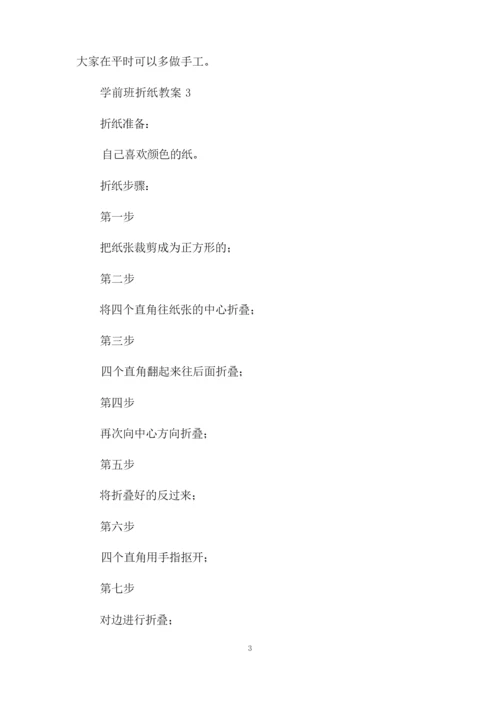 大家在平时可以多做手工。

学前班折纸教案 3

折纸准备：

自己喜欢颜色的纸。

折纸步骤：

第一步

把纸张裁剪成为正方形的；

第二步

将四个直角往纸张的中心折叠；

第三步

四个直角翻起来往后面折叠；

第四步

再次向中心方向折叠；

第五步

将折叠好的反过来；

第六步

四个直角用手指抠开；

第七步

对边进行折叠；

3